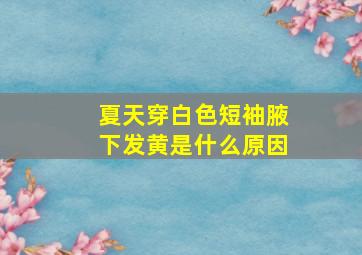 夏天穿白色短袖腋下发黄是什么原因